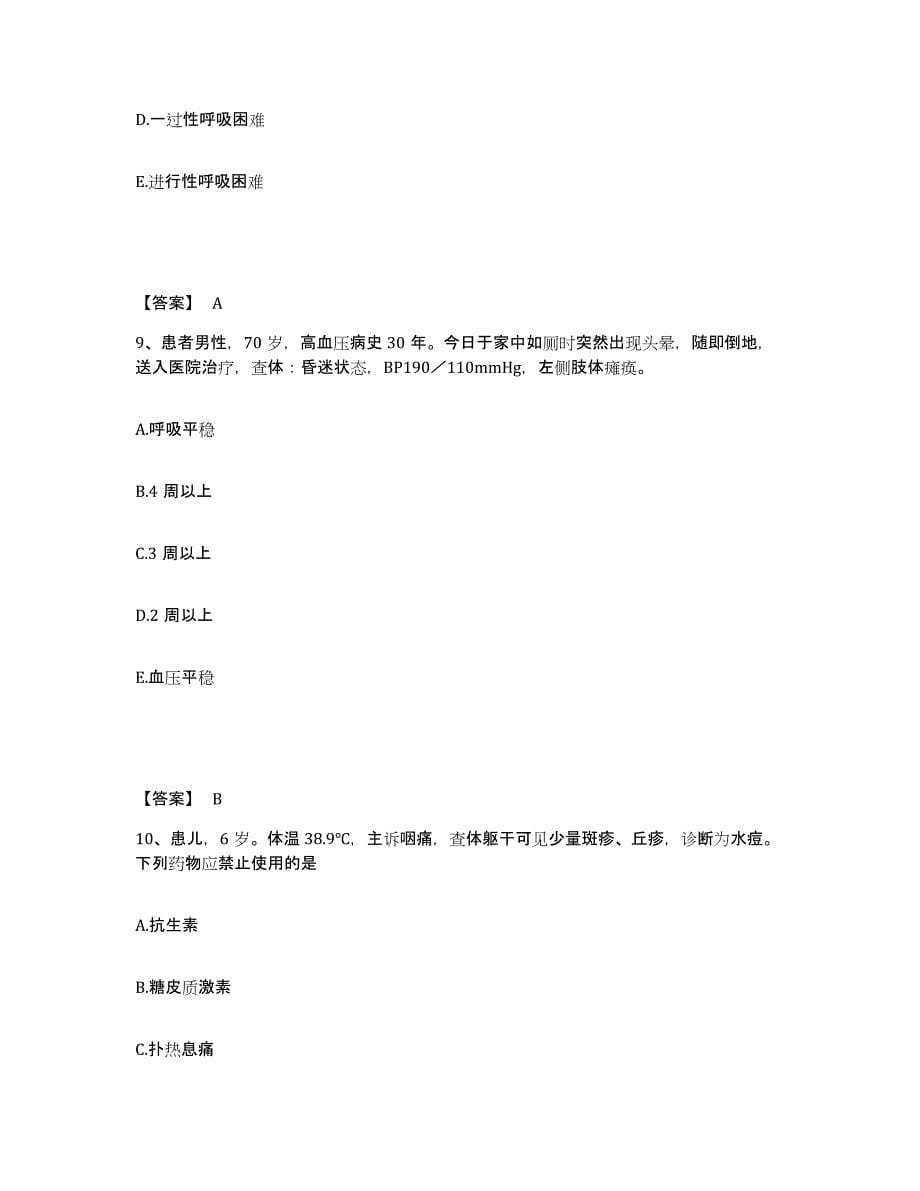 D.一过性呼吸困难

E.进行性呼吸困难

【答案】 A

9、患者男性，70 岁，高血压病史 30 年。今日于家中如厕时突然出现头晕，随即倒地，送入医院治疗，查体：昏迷状态，BP190／110mmHg，左侧肢体瘫痪。

A.呼吸平稳

B.4 周以上

C.3 周以上

D.2 周以上

E.血压平稳

【答案】 B

10、患儿，6 岁。体温 38.9℃，主诉咽痛，查体躯干可见少量斑疹、丘疹，诊断为水痘。下列药物应禁止使用的是

A.抗生素

B.糖皮质激素

C.扑热息痛